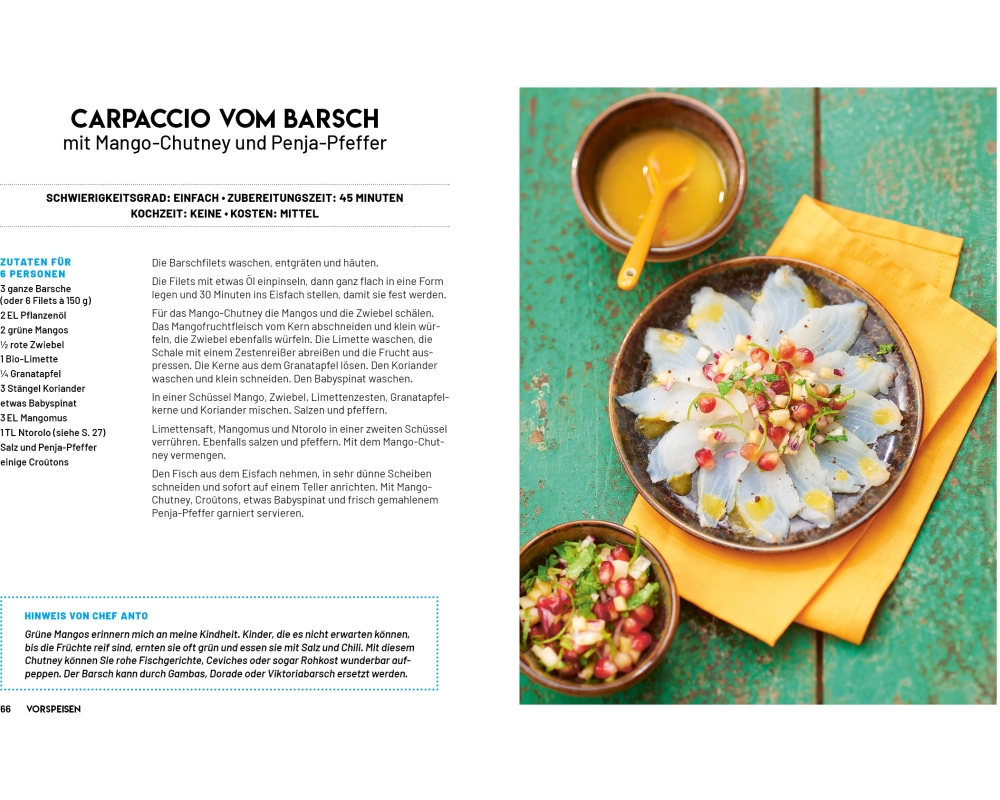 CARPACCIO VOM BARSCH
mit Mango-Chutney und Penja-Pfeffer

SCHWIERIGKEITSGRAD: EINFACH • ZUBEREITUNGSZEIT: 45 MINUTEN
KOCHZEIT: KEINE • KOSTEN: MITTEL

ZUTATEN FÜR 6 PERSONEN
3 ganze Barsche (oder 6 Filets à 150 g)
2 EL Pflanzenöl
2 grüne Mangos
½ rote Zwiebel
1 Bio-Limette
¼ Granatapfel
3 Stängel Koriander
etwas Babyspinat
3 EL Mangomus
1 TL Ntorolo (siehe S. 27)
Salz und Penja-Pfeffer
einige Croûtons

Die Barschfilets waschen, entgräten und häuten.

Die Filets mit etwas Öl einpinseln, dann ganz flach in eine Form legen und 30 Minuten ins Eisfach stellen, damit sie fest werden.

Für das Mango-Chutney die Mangos und die Zwiebel schälen. Das Mangofruchtfleisch vom Kern abschneiden und klein würfeln, die Zwiebel ebenfalls würfeln. Die Limette waschen, die Schale mit einem Zestenreißer abreißen und die Frucht auspressen. Die Kerne aus dem Granatapfel lösen. Den Koriander waschen und klein schneiden. Den Babyspinat waschen.

In einer Schüssel Mango, Zwiebel, Limettenzesten, Granatapfelkerne und Koriander mischen. Salzen und pfeffern.

Limettensaft, Mangomus und Ntorolo in einer zweiten Schüssel verrühren. Ebenfalls salzen und pfeffern. Mit dem Mango-Chutney vermengen.

Den Fisch aus dem Eisfach nehmen, in sehr dünne Scheiben schneiden und sofort auf einem Teller anrichten. Mit Mango-Chutney, Croûtons, etwas Babyspinat und frisch gemahlenem Penja-Pfeffer garniert servieren.

HINWEIS VON CHEF ANTO
Grüne Mangos erinnern mich an meine Kindheit. Kinder, die es nicht erwarten können, bis die Früchte reif sind, ernten sie oft grün und essen sie mit Salz und Chili. Mit diesem Chutney können Sie rohe Fischgerichte, Ceviches oder sogar Rohkost wunderbar aufpeppen. Der Barsch kann durch Gambas, Dorade oder Viktoriabarsch ersetzt werden.

66 VORSPEISEN